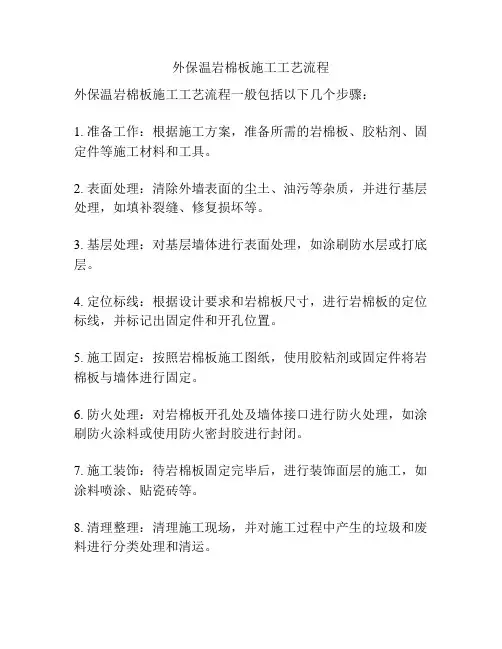 外保温岩棉板施工工艺流程

外保温岩棉板施工工艺流程一般包括以下几个步骤：

1. 准备工作：根据施工方案，准备所需的岩棉板、胶粘剂、固定件等施工材料和工具。

2. 表面处理：清除外墙表面的尘土、油污等杂质，并进行基层处理，如填补裂缝、修复损坏等。

3. 基层处理：对基层墙体进行表面处理，如涂刷防水层或打底层。

4. 定位标线：根据设计要求和岩棉板尺寸，进行岩棉板的定位标线，并标记出固定件和开孔位置。

5. 施工固定：按照岩棉板施工图纸，使用胶粘剂或固定件将岩棉板与墙体进行固定。

6. 防火处理：对岩棉板开孔处及墙体接口进行防火处理，如涂刷防火涂料或使用防火密封胶进行封闭。

7. 施工装饰：待岩棉板固定完毕后，进行装饰面层的施工，如涂料喷涂、贴瓷砖等。

8. 清理整理：清理施工现场，并对施工过程中产生的垃圾和废料进行分类处理和清运。